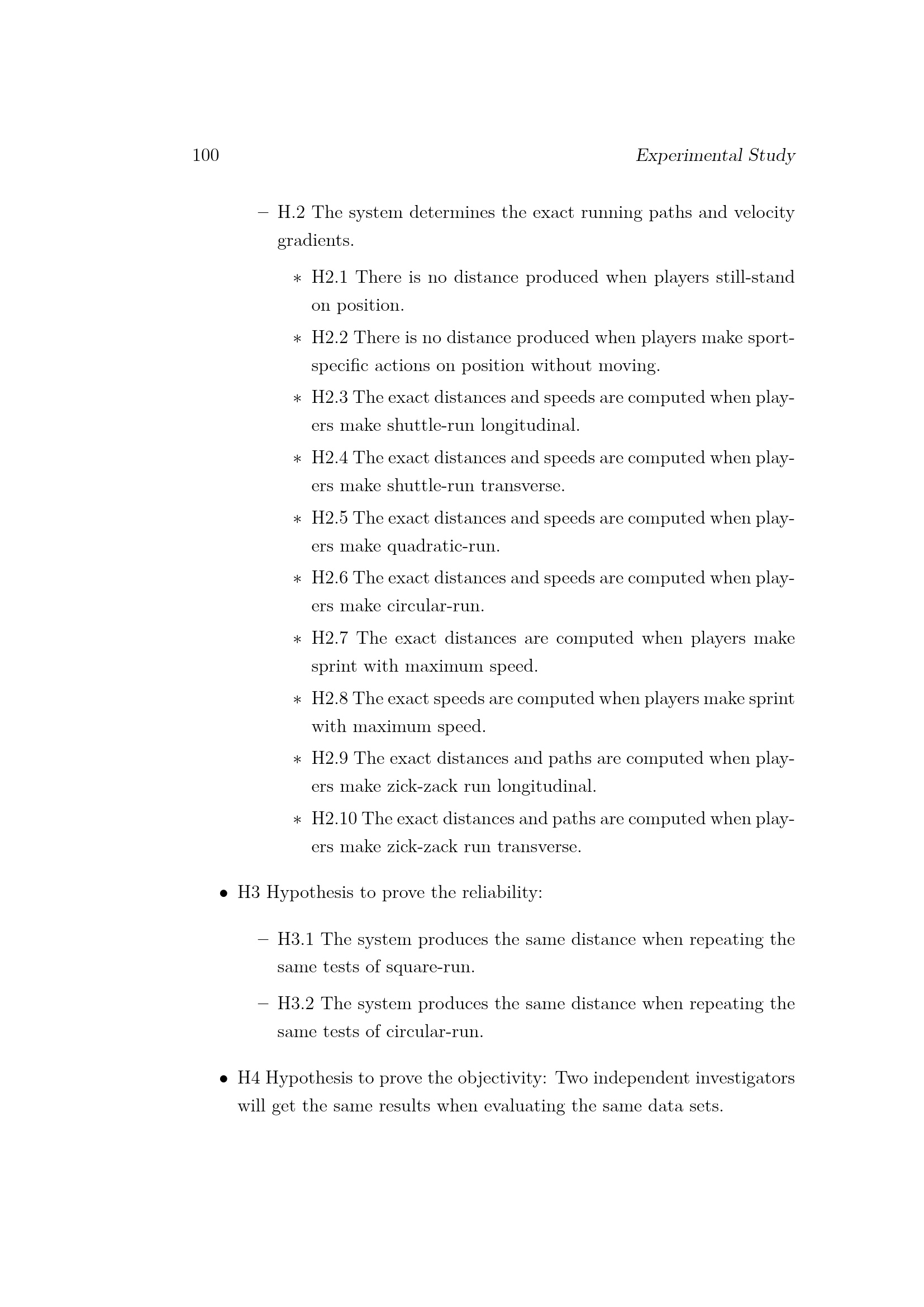 100 Experimental Study

- H.2 The system determines the exact running paths and velocity gradients.

∗ H2.1 There is no distance produced when players still-stand on position.

∗ H2.2 There is no distance produced when players make sport-specific actions on position without moving.

∗ H2.3 The exact distances and speeds are computed when players make shuttle-run longitudinal.

∗ H2.4 The exact distances and speeds are computed when players make shuttle-run transverse.

∗ H2.5 The exact distances and speeds are computed when players make quadratic-run.

∗ H2.6 The exact distances and speeds are computed when players make circular-run.

∗ H2.7 The exact distances are computed when players make sprint with maximum speed.

∗ H2.8 The exact speeds are computed when players make sprint with maximum speed.

∗ H2.9 The exact distances and paths are computed when players make zick-zack run longitudinal.

∗ H2.10 The exact distances and paths are computed when players make zick-zack run transverse.

• H3 Hypothesis to prove the reliability:

- H3.1 The system produces the same distance when repeating the same tests of square-run.

- H3.2 The system produces the same distance when repeating the same tests of circular-run.

• H4 Hypothesis to prove the objectivity: Two independent investigators will get the same results when evaluating the same data sets.